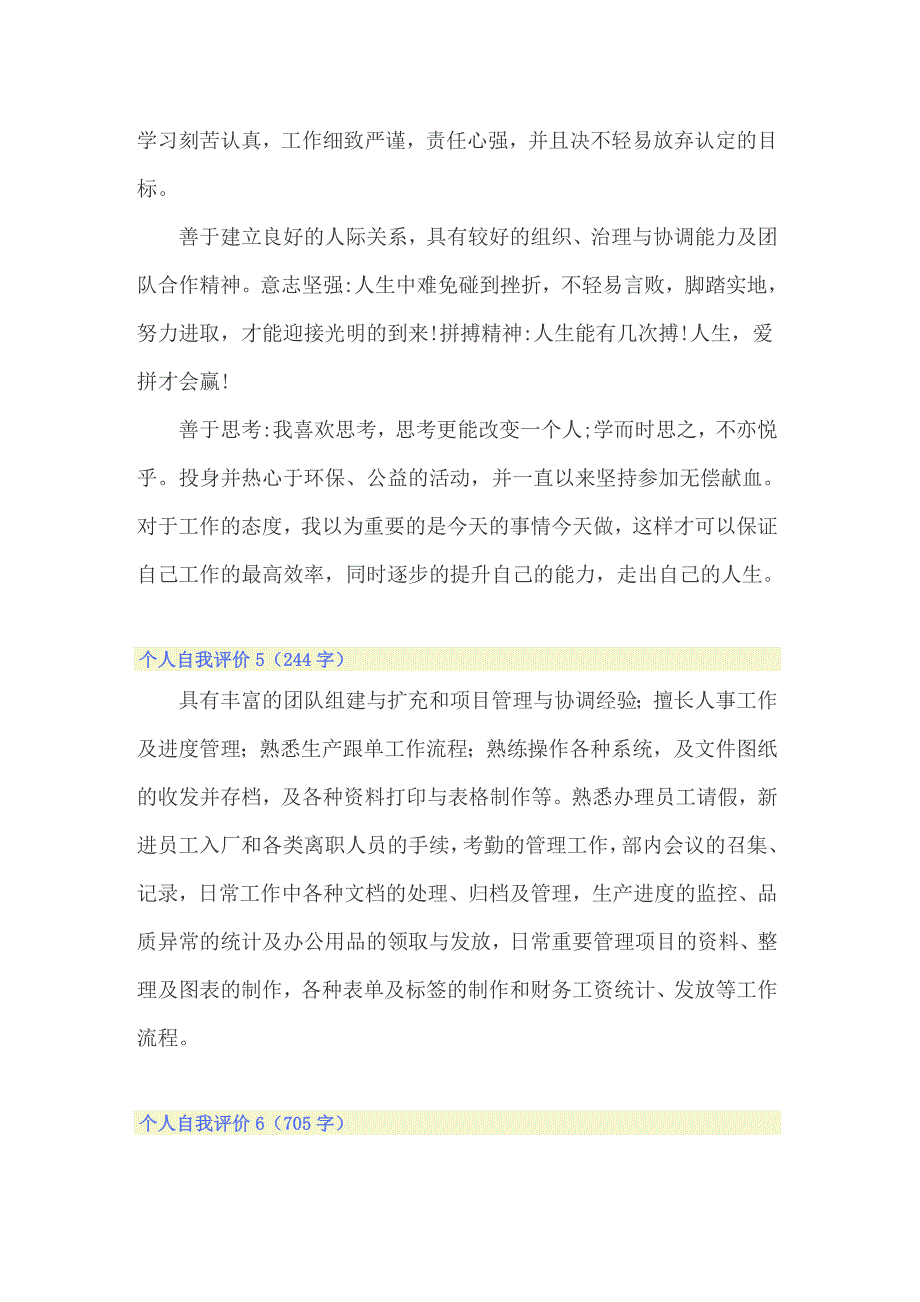 学习刻苦认真，工作细致严谨，责任心强，并且决不轻易放弃认定的目标。

善于建立良好的人际关系，具有较好的组织、治理与协调能力及团队合作精神。意志坚强:人生中难免碰到挫折，不轻易言败，脚踏实地，努力进取，才能迎接光明的到来!拼搏精神:人生能有几次搏!人生，爱拼才会赢!

善于思考:我喜欢思考，思考更能改变一个人;学而时思之，不亦悦乎。投身并热心于环保、公益的活动，并一直以来坚持参加无偿献血。对于工作的态度，我以为重要的是今天的事情今天做，这样才可以保证自己工作的最高效率，同时逐步的提升自己的能力，走出自己的人生。

个人自我评价 5（244 字）

具有丰富的团队组建与扩充和项目管理与协调经验；擅长人事工作及进度管理；熟悉生产跟单工作流程；熟练操作各种系统，及文件图纸的收发并存档，及各种资料打印与表格制作等。熟悉办理员工请假，新进员工入厂和各类离职人员的手续，考勤的管理工作，部内会议的召集、记录，日常工作中各种文档的处理、归档及管理，生产进度的监控、品质异常的统计及办公用品的领取与发放，日常重要管理项目的资料、整理及图表的制作，各种表单及标签的制作和财务工资统计、发放等工作流程。

个人自我评价 6（705 字）